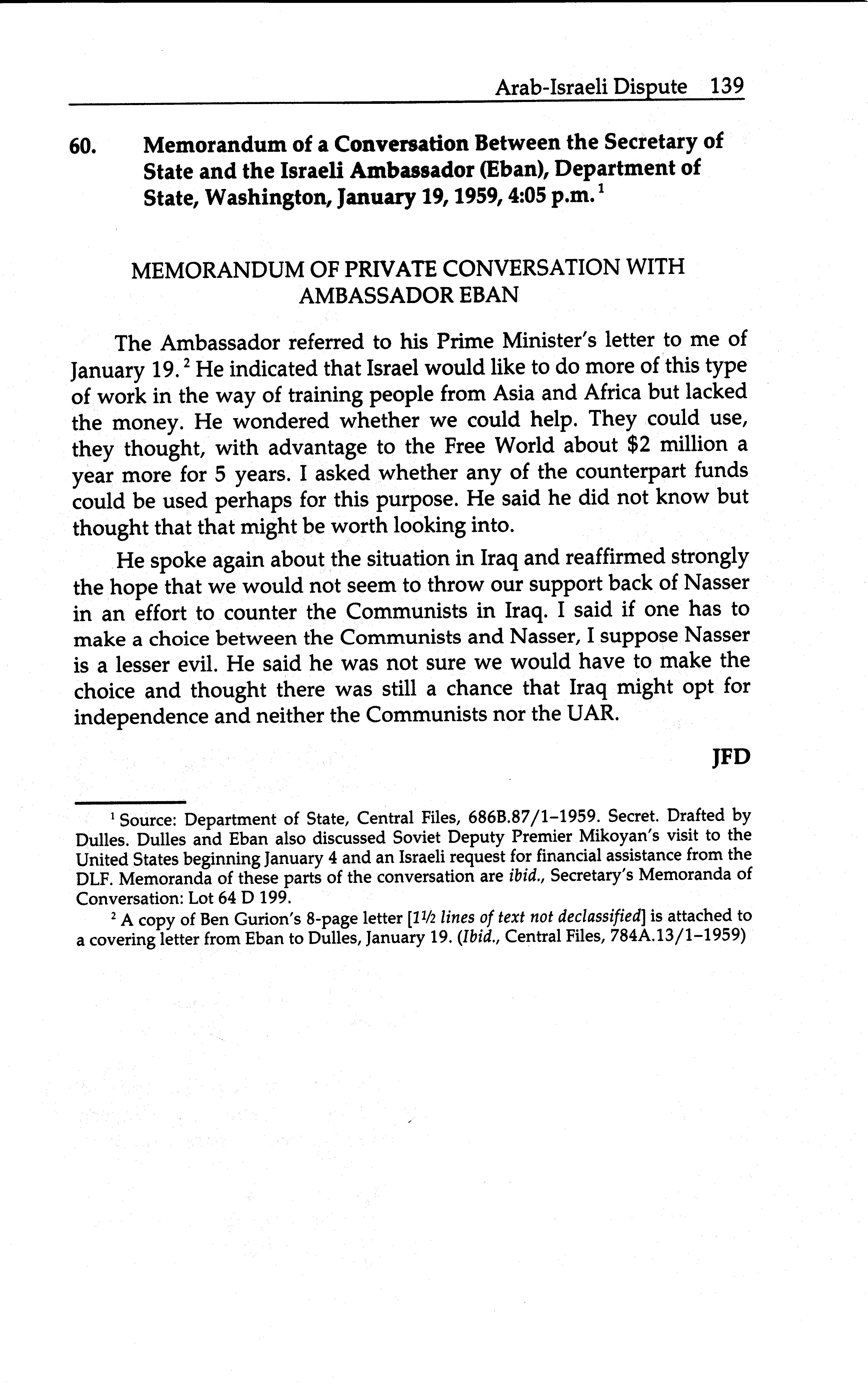 Arab-Israeli Dispute 139

60. Memorandum of a Conversation Between the Secretary of State and the Israeli Ambassador (Eban), Department of State, Washington, January 19, 1959, 4:05 p.m.$^1$

MEMORANDUM OF PRIVATE CONVERSATION WITH AMBASSADOR EBAN

The Ambassador referred to his Prime Minister's letter to me of January 19.$^2$ He indicated that Israel would like to do more of this type of work in the way of training people from Asia and Africa but lacked the money. He wondered whether we could help. They could use, they thought, with advantage to the Free World about \$2 million a year more for 5 years. I asked whether any of the counterpart funds could be used perhaps for this purpose. He said he did not know but thought that that might be worth looking into.

He spoke again about the situation in Iraq and reaffirmed strongly the hope that we would not seem to throw our support back of Nasser in an effort to counter the Communists in Iraq. I said if one has to make a choice between the Communists and Nasser, I suppose Nasser is a lesser evil. He said he was not sure we would have to make the choice and thought there was still a chance that Iraq might opt for independence and neither the Communists nor the UAR.

JFD

$^1$ Source: Department of State, Central Files, 686B.87/1–1959. Secret. Drafted by Dulles. Dulles and Eban also discussed Soviet Deputy Premier Mikoyan's visit to the United States beginning January 4 and an Israeli request for financial assistance from the DLF. Memoranda of these parts of the conversation are ibid., Secretary's Memoranda of Conversation: Lot 64 D 199.

$^2$ A copy of Ben Gurion's 8-page letter [1½ lines of text not declassified] is attached to a covering letter from Eban to Dulles, January 19. (Ibid., Central Files, 784A.13/1–1959)